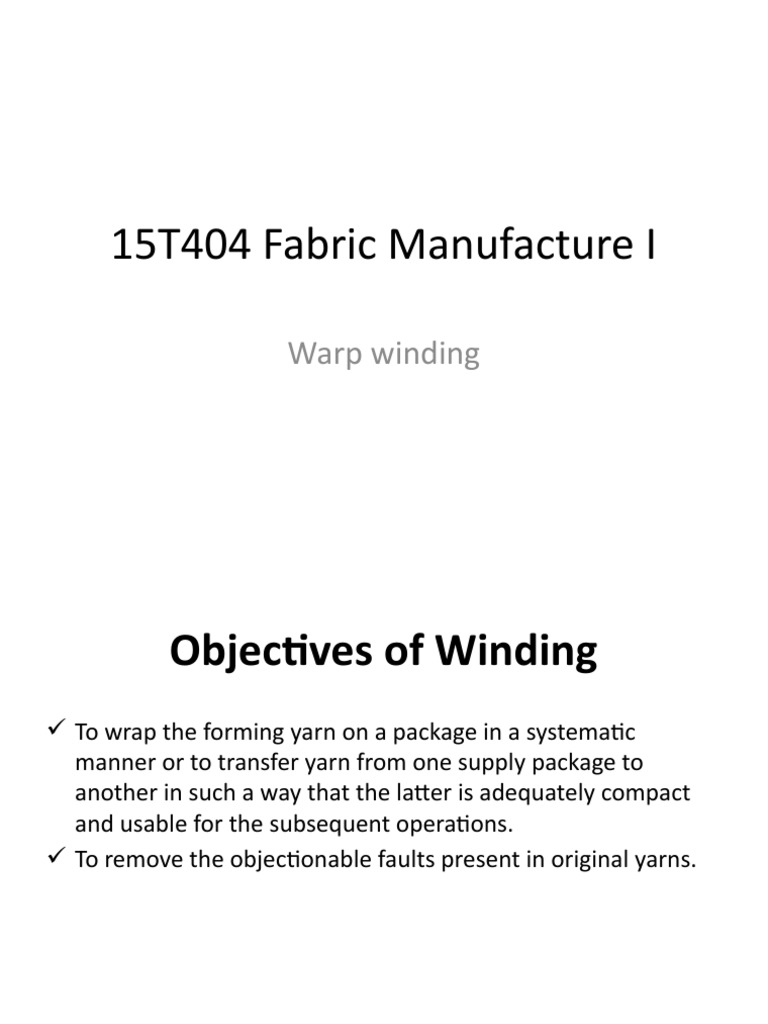 15T404 Fabric Manufacture I

Warp winding

Objectives of Winding

✓ To wrap the forming yarn on a package in a systematic manner or to transfer yarn from one supply package to another in such a way that the latter is adequately compact and usable for the subsequent operations.

✓ To remove the objectionable faults present in original yarns.